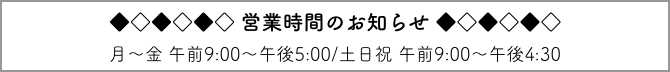 ◆◇◆◇◆◇ 営業時間のお知らせ ◆◇◆◇◆◇

月～金 午前9:00～午後5:00/土日祝 午前9:00～午後4:30